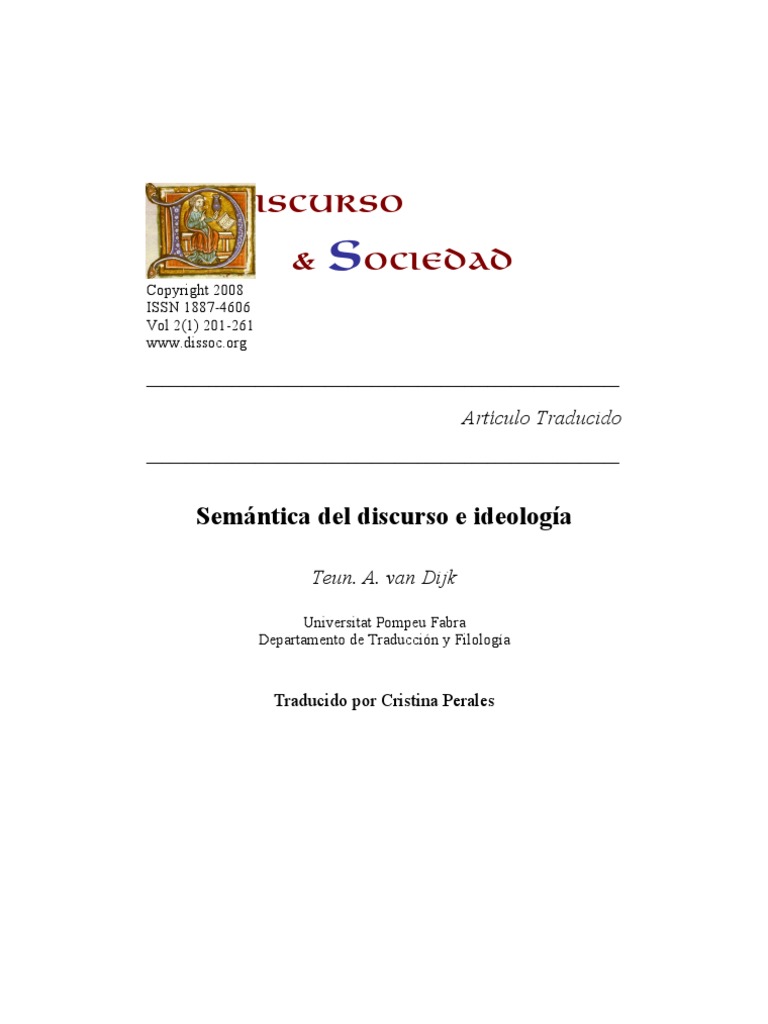 DISCURSO

& SOCIEDAD

Copyright 2008
ISSN 1887-4606
Vol 2(1) 201-261
www.dissoc.org

Artículo Traducido

Semántica del discurso e ideología

Teun. A. van Dijk

Universitat Pompeu Fabra
Departamento de Traducción y Filología

Traducido por Cristina Perales